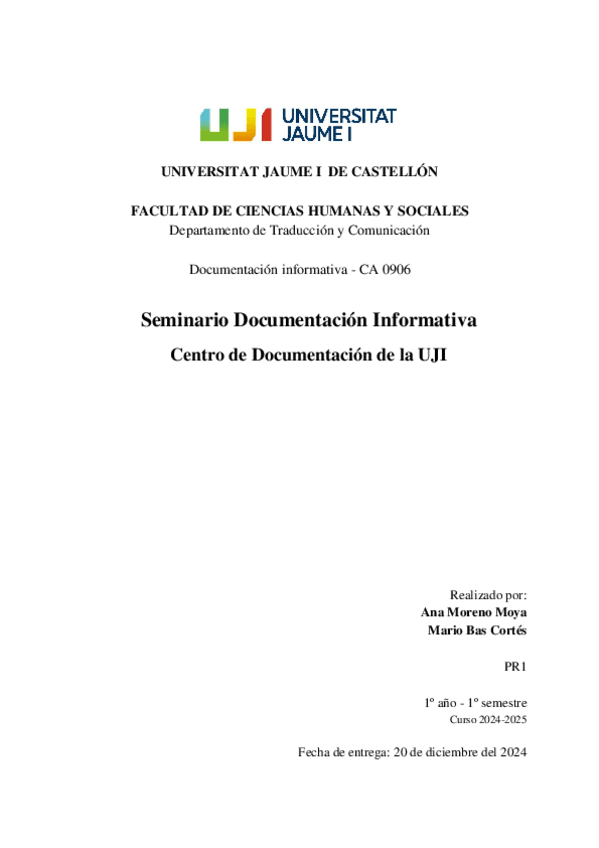 UJI UNIVERSITAT JAUME I

UNIVERSITAT JAUME I DE CASTELLÓN

FACULTAD DE CIENCIAS HUMANAS Y SOCIALES
Departamento de Traducción y Comunicación

Documentación informativa - CA 0906

Seminario Documentación Informativa

Centro de Documentación de la UJI

Realizado por:
Ana Moreno Moya
Mario Bas Cortés

PR1

1º año - 1º semestre
Curso 2024-2025

Fecha de entrega: 20 de diciembre del 2024